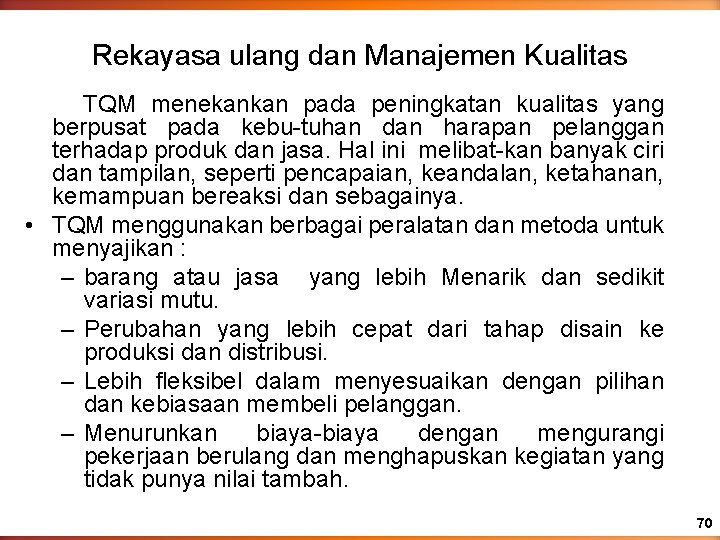 Rekayasa ulang dan Manajemen Kualitas

TQM menekankan pada peningkatan kualitas yang berpusat pada kebu-tuhan dan harapan pelanggan terhadap produk dan jasa. Hal ini melibat-kan banyak ciri dan tampilan, seperti pencapaian, keandalan, ketahanan, kemampuan bereaksi dan sebagainya.

• TQM menggunakan berbagai peralatan dan metoda untuk menyajikan :
– barang atau jasa yang lebih Menarik dan sedikit variasi mutu.
– Perubahan yang lebih cepat dari tahap disain ke produksi dan distribusi.
– Lebih fleksibel dalam menyesuaikan dengan pilihan dan kebiasaan membeli pelanggan.
– Menurunkan biaya-biaya dengan mengurangi pekerjaan berulang dan menghapuskan kegiatan yang tidak punya nilai tambah.

70